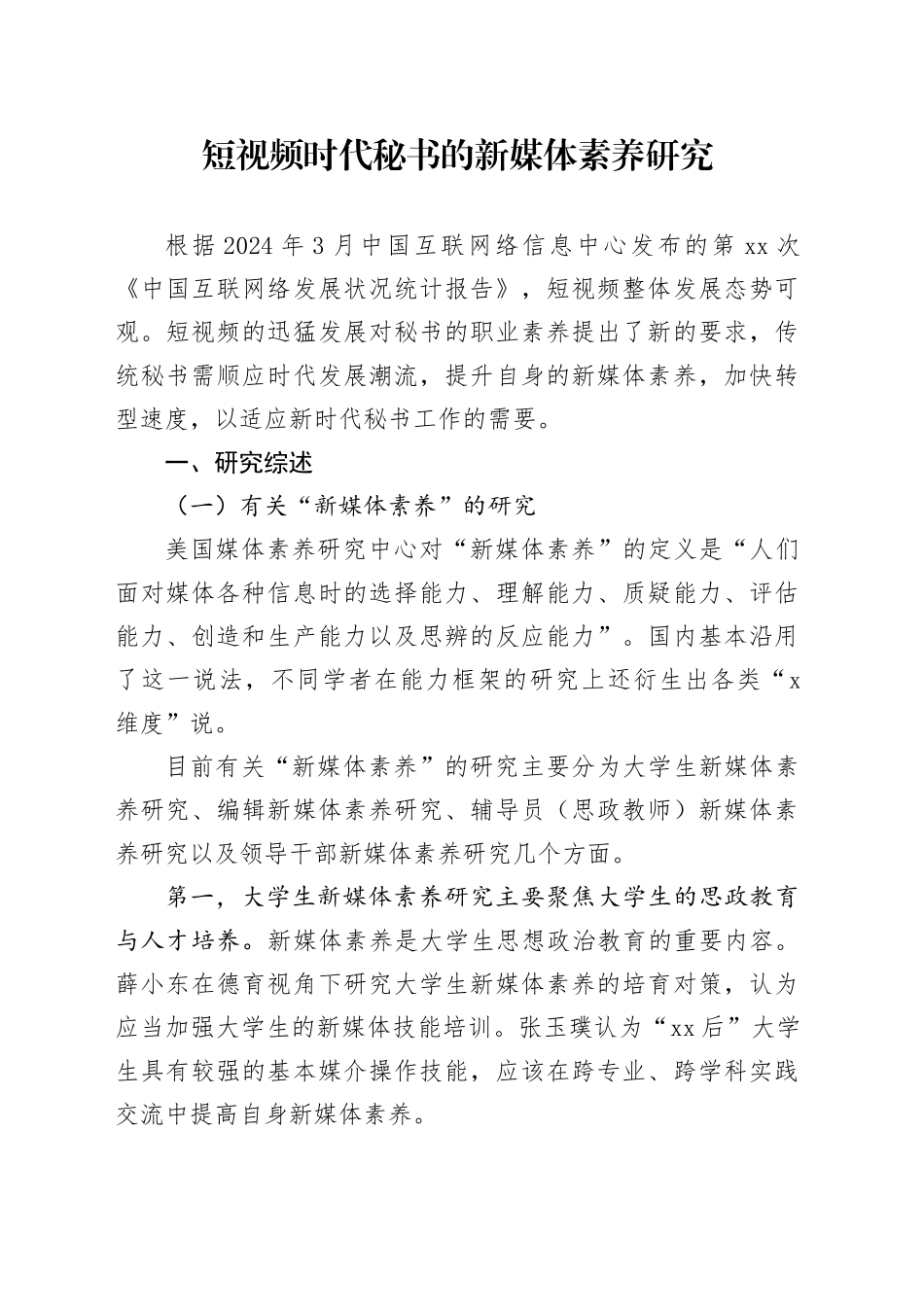 短视频时代秘书的新媒体素养研究

根据2024年3月中国互联网络信息中心发布的第xx次《中国互联网络发展状况统计报告》，短视频整体发展态势可观。短视频的迅猛发展对秘书的职业素养提出了新的要求，传统秘书需顺应时代发展潮流，提升自身的新媒体素养，加快转型速度，以适应新时代秘书工作的需要。

一、研究综述

（一）有关“新媒体素养”的研究

美国媒体素养研究中心对“新媒体素养”的定义是“人们面对媒体各种信息时的选择能力、理解能力、质疑能力、评估能力、创造和生产能力以及思辨的反应能力”。国内基本沿用了这一说法，不同学者在能力框架的研究上还衍生出各类“x维度”说。

目前有关“新媒体素养”的研究主要分为大学生新媒体素养研究、编辑新媒体素养研究、辅导员（思政教师）新媒体素养研究以及领导干部新媒体素养研究几个方面。

第一，大学生新媒体素养研究主要聚焦大学生的思政教育与人才培养。新媒体素养是大学生思想政治教育的重要内容。薛小东在德育视角下研究大学生新媒体素养的培育对策，认为应当加强大学生的新媒体技能培训。张玉璞认为“xx后”大学生具有较强的基本媒介操作技能，应该在跨专业、跨学科实践交流中提高自身新媒体素养。